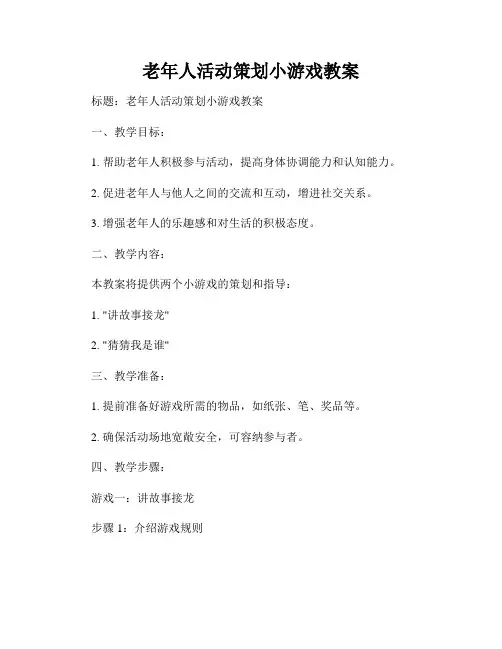 老年人活动策划小游戏教案

标题：老年人活动策划小游戏教案

一、教学目标：

1. 帮助老年人积极参与活动，提高身体协调能力和认知能力。

2. 促进老年人与他人之间的交流和互动，增进社交关系。

3. 增强老年人的乐趣感和对生活的积极态度。

二、教学内容：

本教案将提供两个小游戏的策划和指导：

1. "讲故事接龙"

2. "猜猜我是谁"

三、教学准备：

1. 提前准备好游戏所需的物品，如纸张、笔、奖品等。

2. 确保活动场地宽敞安全，可容纳参与者。

四、教学步骤：

游戏一：讲故事接龙

步骤 1：介绍游戏规则